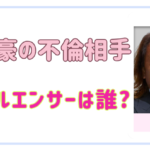 豪の不倫相手

ルエンサーは誰？